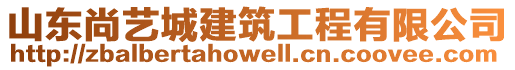 山东尚艺城建筑工程有限公司
http://zbalbertahowell.cn.coovee.com